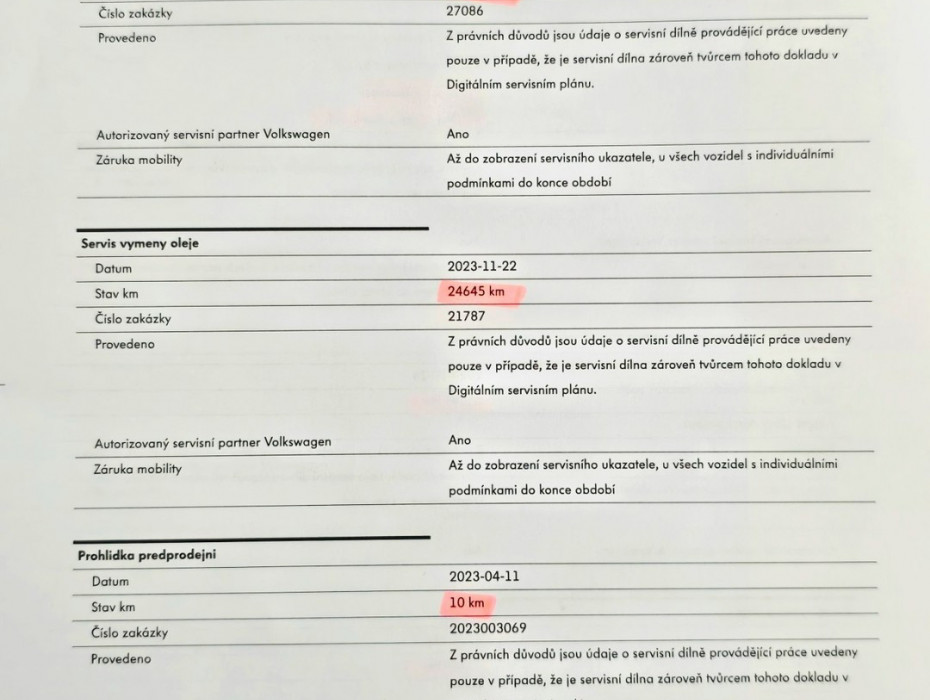 Číslo zakázky
27086

Provedeno
Z právních důvodů jsou údaje o servisní dílně provádějící práce uvedeny pouze v případě, že je servisní dílna zároveň tvůrcem tohoto dokladu v Digitálním servisním plánu.

Autorizovaný servisní partner Volkswagen
Ano

Záruka mobility
Až do zobrazení servisního ukazatele, u všech vozidel s individuálními podmínkami do konce období

Servis vymeny oleje

Datum
2023-11-22

Stav km
24645 km

Číslo zakázky
21787

Provedeno
Z právních důvodů jsou údaje o servisní dílně provádějící práce uvedeny pouze v případě, že je servisní dílna zároveň tvůrcem tohoto dokladu v Digitálním servisním plánu.

Autorizovaný servisní partner Volkswagen
Ano

Záruka mobility
Až do zobrazení servisního ukazatele, u všech vozidel s individuálními podmínkami do konce období

Prohlidka predprodejni

Datum
2023-04-11

Stav km
10 km

Číslo zakázky
2023003069

Provedeno
Z právních důvodů jsou údaje o servisní dílně provádějící práce uvedeny pouze v případě, že je servisní dílna zároveň tvůrcem tohoto dokladu v